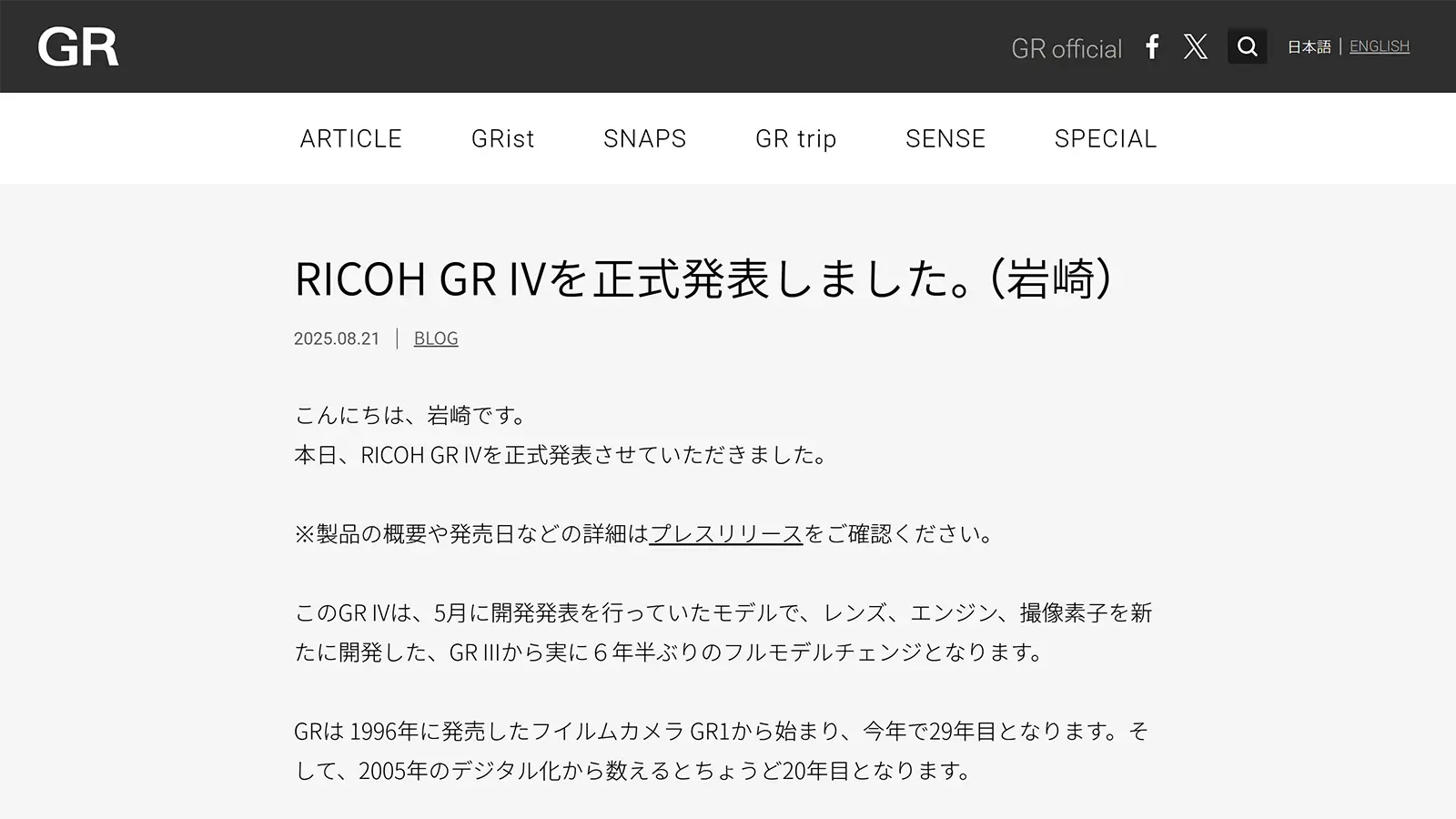 GR

GR official

日本語 | ENGLISH

ARTICLE GRist SNAPS GR trip SENSE SPECIAL

RICOH GR IVを正式発表しました。（岩崎）

2025.08.21 | BLOG

こんにちは、岩崎です。
本日、RICOH GR IVを正式発表させていただきました。

※製品の概要や発売日などの詳細はプレスリリースをご確認ください。

このGR IVは、5月に開発発表を行っていたモデルで、レンズ、エンジン、撮像素子を新たに開発した、GR IIIから実に６年半ぶりのフルモデルチェンジとなります。

GRは 1996年に発売したフイルムカメラ GR1から始まり、今年で29年目となります。そして、2005年のデジタル化から数えるとちょうど20年目となります。